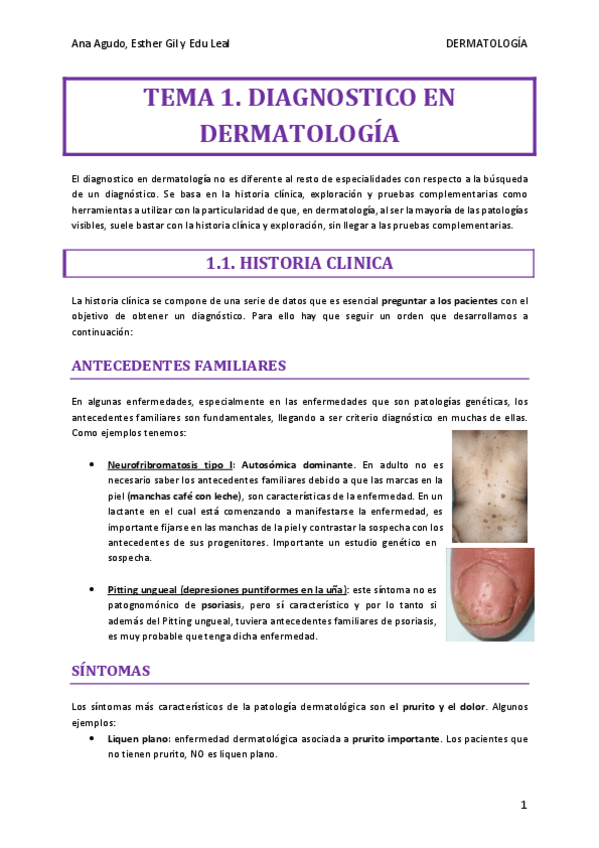 Ana Agudo, Esther Gil y Edu Leal

DERMATOLOGÍA

TEMA 1. DIAGNOSTICO EN DERMATOLOGÍA

El diagnostico en dermatología no es diferente al resto de especialidades con respecto a la búsqueda de un diagnóstico. Se basa en la historia clínica, exploración y pruebas complementarias como herramientas a utilizar con la particularidad de que, en dermatología, al ser la mayoría de las patologías visibles, suele bastar con la historia clínica y exploración, sin llegar a las pruebas complementarias.

1.1. HISTORIA CLINICA

La historia clínica se compone de una serie de datos que es esencial preguntar a los pacientes con el objetivo de obtener un diagnóstico. Para ello hay que seguir un orden que desarrollamos a continuación:

ANTECEDENTES FAMILIARES

En algunas enfermedades, especialmente en las enfermedades que son patologías genéticas, los antecedentes familiares son fundamentales, llegando a ser criterio diagnóstico en muchas de ellas. Como ejemplos tenemos:

• Neurofribromatosis tipo I: Autosómica dominante. En adulto no es necesario saber los antecedentes familiares debido a que las marcas en la piel (manchas café con leche), son características de la enfermedad. En un lactante en el cual está comenzando a manifestarse la enfermedad, es importante fijarse en las manchas de la piel y contrastar la sospecha con los antecedentes de sus progenitores. Importante un estudio genético en sospecha.

• Pitting ungueal (depresiones puntiformes en la uña): este síntoma no es patognomónico de psoriasis, pero sí característico y por lo tanto si además del Pitting ungueal, tuviera antecedentes familiares de psoriasis, es muy probable que tenga dicha enfermedad.

SÍNTOMAS

Los síntomas más característicos de la patología dermatológica son el prurito y el dolor. Algunos ejemplos:

• Liquen plano: enfermedad dermatológica asociada a prurito importante. Los pacientes que no tienen prurito, NO es liquen plano.

1